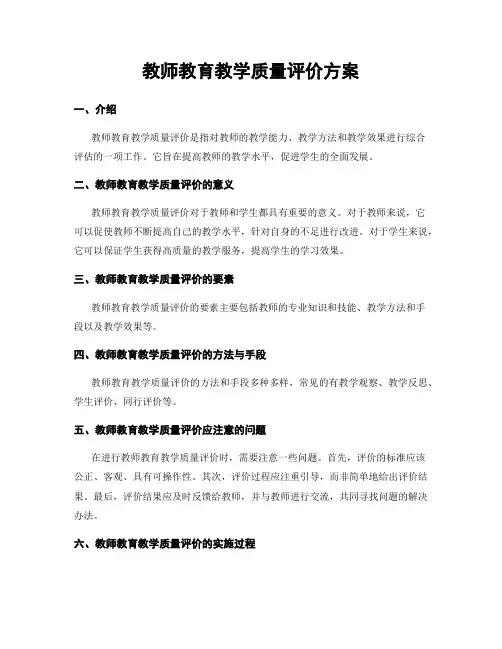 教师教育教学质量评价方案

一、介绍

教师教育教学质量评价是指对教师的教学能力、教学方法和教学效果进行综合评估的一项工作。它旨在提高教师的教学水平，促进学生的全面发展。

二、教师教育教学质量评价的意义

教师教育教学质量评价对于教师和学生都具有重要的意义。对于教师来说，它可以促使教师不断提高自己的教学水平，针对自身的不足进行改进。对于学生来说，它可以保证学生获得高质量的教学服务，提高学生的学习效果。

三、教师教育教学质量评价的要素

教师教育教学质量评价的要素主要包括教师的专业知识和技能、教学方法和手段以及教学效果等。

四、教师教育教学质量评价的方法与手段

教师教育教学质量评价的方法和手段多种多样，常见的有教学观察、教学反思、学生评价、同行评价等。

五、教师教育教学质量评价应注意的问题

在进行教师教育教学质量评价时，需要注意一些问题。首先，评价的标准应该公正、客观、具有可操作性。其次，评价过程应注重引导，而非简单地给出评价结果。最后，评价结果应及时反馈给教师，并与教师进行交流，共同寻找问题的解决办法。

六、教师教育教学质量评价的实施过程